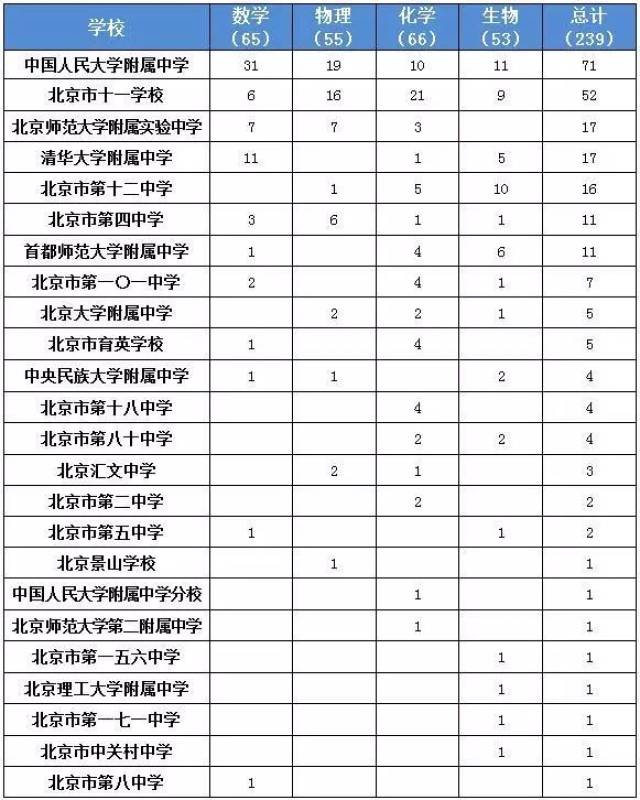 | 学校 | 数学（65） | 物理（55） | 化学（66） | 生物（53） | 总计（239） |
|---|---|---|---|---|---|
| 中国人民大学附属中学 | 31 | 19 | 10 | 11 | 71 |
| 北京市十一学校 | 6 | 16 | 21 | 9 | 52 |
| 北京师范大学附属实验中学 | 7 | 7 | 3 | | 17 |
| 清华大学附属中学 | 11 | | 1 | 5 | 17 |
| 北京市第十二中学 | | 1 | 5 | 10 | 16 |
| 北京市第四中学 | 3 | 6 | 1 | 1 | 11 |
| 首都师范大学附属中学 | 1 | | 4 | 6 | 11 |
| 北京市第一〇一中学 | 2 | | 4 | 1 | 7 |
| 北京大学附属中学 | | 2 | 2 | 1 | 5 |
| 北京市育英学校 | 1 | | 4 | | 5 |
| 中央民族大学附属中学 | 1 | 1 | | 2 | 4 |
| 北京市第十八中学 | | | 4 | | 4 |
| 北京市第八十中学 | | | 2 | 2 | 4 |
| 北京汇文中学 | | 2 | 1 | | 3 |
| 北京市第二中学 | | | 2 | | 2 |
| 北京市第五中学 | 1 | | | 1 | 2 |
| 北京景山学校 | | 1 | | | 1 |
| 中国人民大学附属中学分校 | | | 1 | | 1 |
| 北京师范大学第二附属中学 | | | 1 | | 1 |
| 北京市第一五六中学 | | | | 1 | 1 |
| 北京理工大学附属中学 | | | | 1 | 1 |
| 北京市第一七一中学 | | | | 1 | 1 |
| 北京市中关村中学 | | | | 1 | 1 |
| 北京市第八中学 | 1 | | | | 1 |